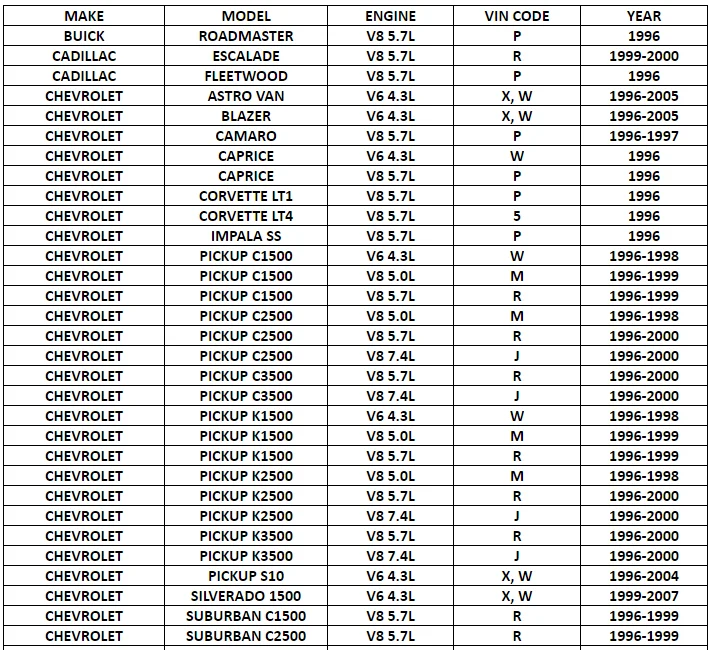 | MAKE | MODEL | ENGINE | VIN CODE | YEAR |
|---|---|---|---|---|
| BUICK | ROADMASTER | V8 5.7L | P | 1996 |
| CADILLAC | ESCALADE | V8 5.7L | R | 1999-2000 |
| CADILLAC | FLEETWOOD | V8 5.7L | P | 1996 |
| CHEVROLET | ASTRO VAN | V6 4.3L | X, W | 1996-2005 |
| CHEVROLET | BLAZER | V6 4.3L | X, W | 1996-2005 |
| CHEVROLET | CAMARO | V8 5.7L | P | 1996-1997 |
| CHEVROLET | CAPRICE | V6 4.3L | W | 1996 |
| CHEVROLET | CAPRICE | V8 5.7L | P | 1996 |
| CHEVROLET | CORVETTE LT1 | V8 5.7L | P | 1996 |
| CHEVROLET | CORVETTE LT4 | V8 5.7L | 5 | 1996 |
| CHEVROLET | IMPALA SS | V8 5.7L | P | 1996 |
| CHEVROLET | PICKUP C1500 | V6 4.3L | W | 1996-1998 |
| CHEVROLET | PICKUP C1500 | V8 5.0L | M | 1996-1999 |
| CHEVROLET | PICKUP C1500 | V8 5.7L | R | 1996-1999 |
| CHEVROLET | PICKUP C2500 | V8 5.0L | M | 1996-1998 |
| CHEVROLET | PICKUP C2500 | V8 5.7L | R | 1996-2000 |
| CHEVROLET | PICKUP C2500 | V8 7.4L | J | 1996-2000 |
| CHEVROLET | PICKUP C3500 | V8 5.7L | R | 1996-2000 |
| CHEVROLET | PICKUP C3500 | V8 7.4L | J | 1996-2000 |
| CHEVROLET | PICKUP K1500 | V6 4.3L | W | 1996-1998 |
| CHEVROLET | PICKUP K1500 | V8 5.0L | M | 1996-1999 |
| CHEVROLET | PICKUP K1500 | V8 5.7L | R | 1996-1999 |
| CHEVROLET | PICKUP K2500 | V8 5.0L | M | 1996-1998 |
| CHEVROLET | PICKUP K2500 | V8 5.7L | R | 1996-2000 |
| CHEVROLET | PICKUP K2500 | V8 7.4L | J | 1996-2000 |
| CHEVROLET | PICKUP K3500 | V8 5.7L | R | 1996-2000 |
| CHEVROLET | PICKUP K3500 | V8 7.4L | J | 1996-2000 |
| CHEVROLET | PICKUP S10 | V6 4.3L | X, W | 1996-2004 |
| CHEVROLET | SILVERADO 1500 | V6 4.3L | X, W | 1999-2007 |
| CHEVROLET | SUBURBAN C1500 | V8 5.7L | R | 1996-1999 |
| CHEVROLET | SUBURBAN C2500 | V8 5.7L | R | 1996-1999 |